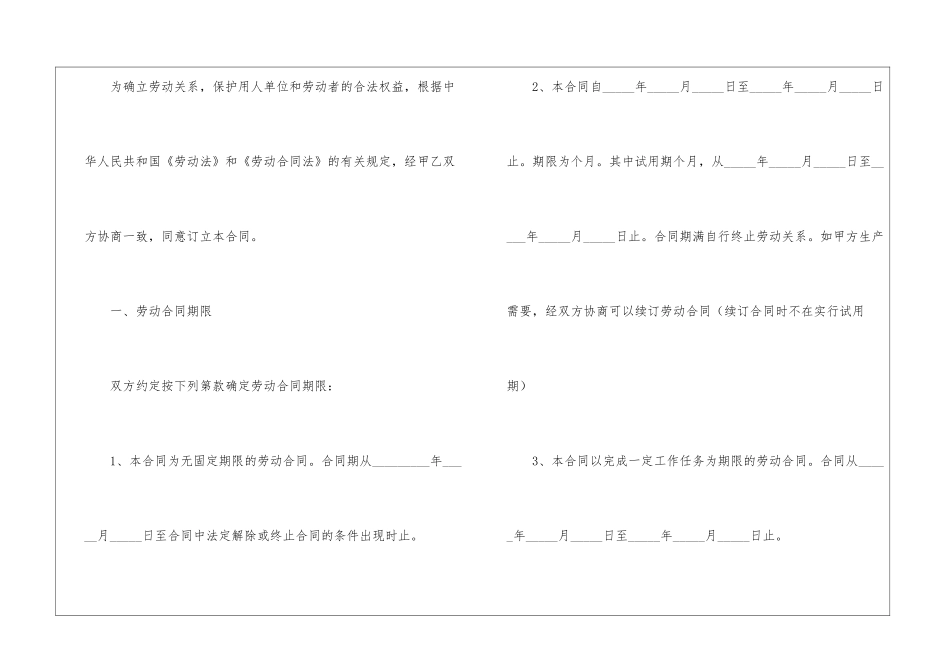 为确立劳动关系，保护用人单位和劳动者的合法权益，根据中华人民共和国《劳动法》和《劳动合同法》的有关规定，经甲乙双方协商一致，同意订立本合同。

一、劳动合同期限

双方约定按下列第款确定劳动合同期限：

1、本合同为无固定期限的劳动合同。合同期从____年____月____日至合同中法定解除或终止合同的条件出现时止。

2、本合同自____年____月____日至____年____月____日止。期限为个月。其中试用期个月，从____年____月____日至____年____月____日止。合同期满自行终止劳动关系。如甲方生产需要，经双方协商可以续订劳动合同（续订合同时不在实行试用期）

3、本合同以完成一定工作任务为期限的劳动合同。合同从____年____月____日至____年____月____日止。